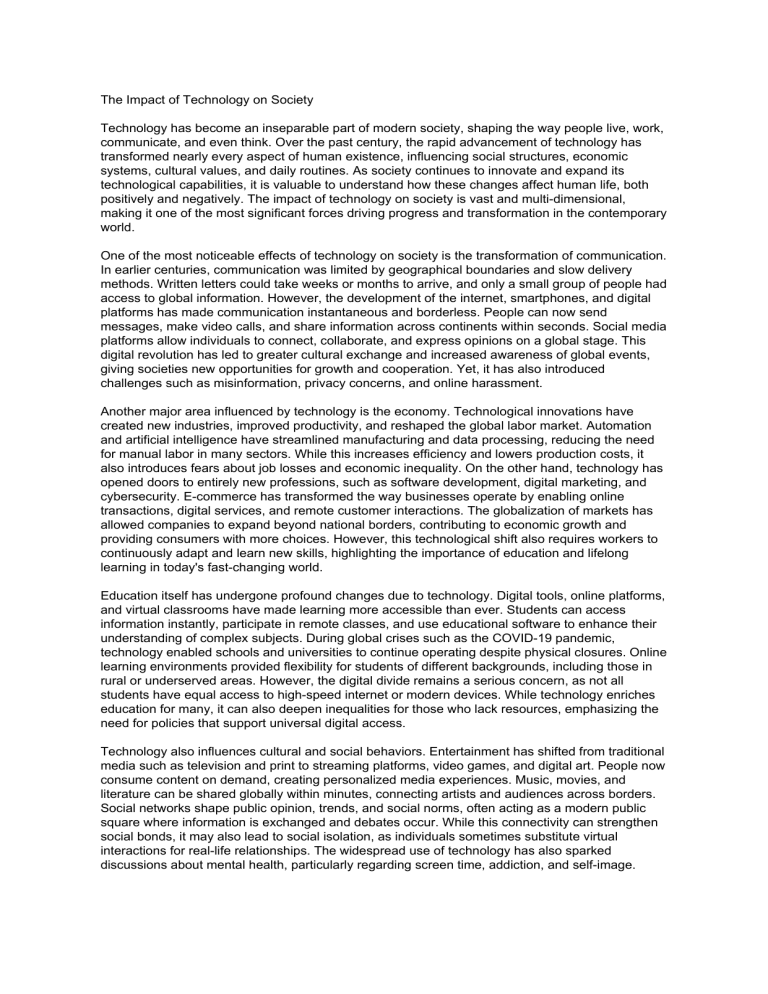 The Impact of Technology on Society

Technology has become an inseparable part of modern society, shaping the way people live, work, communicate, and even think. Over the past century, the rapid advancement of technology has transformed nearly every aspect of human existence, influencing social structures, economic systems, cultural values, and daily routines. As society continues to innovate and expand its technological capabilities, it is valuable to understand how these changes affect human life, both positively and negatively. The impact of technology on society is vast and multi-dimensional, making it one of the most significant forces driving progress and transformation in the contemporary world.

One of the most noticeable effects of technology on society is the transformation of communication. In earlier centuries, communication was limited by geographical boundaries and slow delivery methods. Written letters could take weeks or months to arrive, and only a small group of people had access to global information. However, the development of the internet, smartphones, and digital platforms has made communication instantaneous and borderless. People can now send messages, make video calls, and share information across continents within seconds. Social media platforms allow individuals to connect, collaborate, and express opinions on a global stage. This digital revolution has led to greater cultural exchange and increased awareness of global events, giving societies new opportunities for growth and cooperation. Yet, it has also introduced challenges such as misinformation, privacy concerns, and online harassment.

Another major area influenced by technology is the economy. Technological innovations have created new industries, improved productivity, and reshaped the global labor market. Automation and artificial intelligence have streamlined manufacturing and data processing, reducing the need for manual labor in many sectors. While this increases efficiency and lowers production costs, it also introduces fears about job losses and economic inequality. On the other hand, technology has opened doors to entirely new professions, such as software development, digital marketing, and cybersecurity. E-commerce has transformed the way businesses operate by enabling online transactions, digital services, and remote customer interactions. The globalization of markets has allowed companies to expand beyond national borders, contributing to economic growth and providing consumers with more choices. However, this technological shift also requires workers to continuously adapt and learn new skills, highlighting the importance of education and lifelong learning in today's fast-changing world.

Education itself has undergone profound changes due to technology. Digital tools, online platforms, and virtual classrooms have made learning more accessible than ever. Students can access information instantly, participate in remote classes, and use educational software to enhance their understanding of complex subjects. During global crises such as the COVID-19 pandemic, technology enabled schools and universities to continue operating despite physical closures. Online learning environments provided flexibility for students of different backgrounds, including those in rural or underserved areas. However, the digital divide remains a serious concern, as not all students have equal access to high-speed internet or modern devices. While technology enriches education for many, it can also deepen inequalities for those who lack resources, emphasizing the need for policies that support universal digital access.

Technology also influences cultural and social behaviors. Entertainment has shifted from traditional media such as television and print to streaming platforms, video games, and digital art. People now consume content on demand, creating personalized media experiences. Music, movies, and literature can be shared globally within minutes, connecting artists and audiences across borders. Social networks shape public opinion, trends, and social norms, often acting as a modern public square where information is exchanged and debates occur. While this connectivity can strengthen social bonds, it may also lead to social isolation, as individuals sometimes substitute virtual interactions for real-life relationships. The widespread use of technology has also sparked discussions about mental health, particularly regarding screen time, addiction, and self-image.